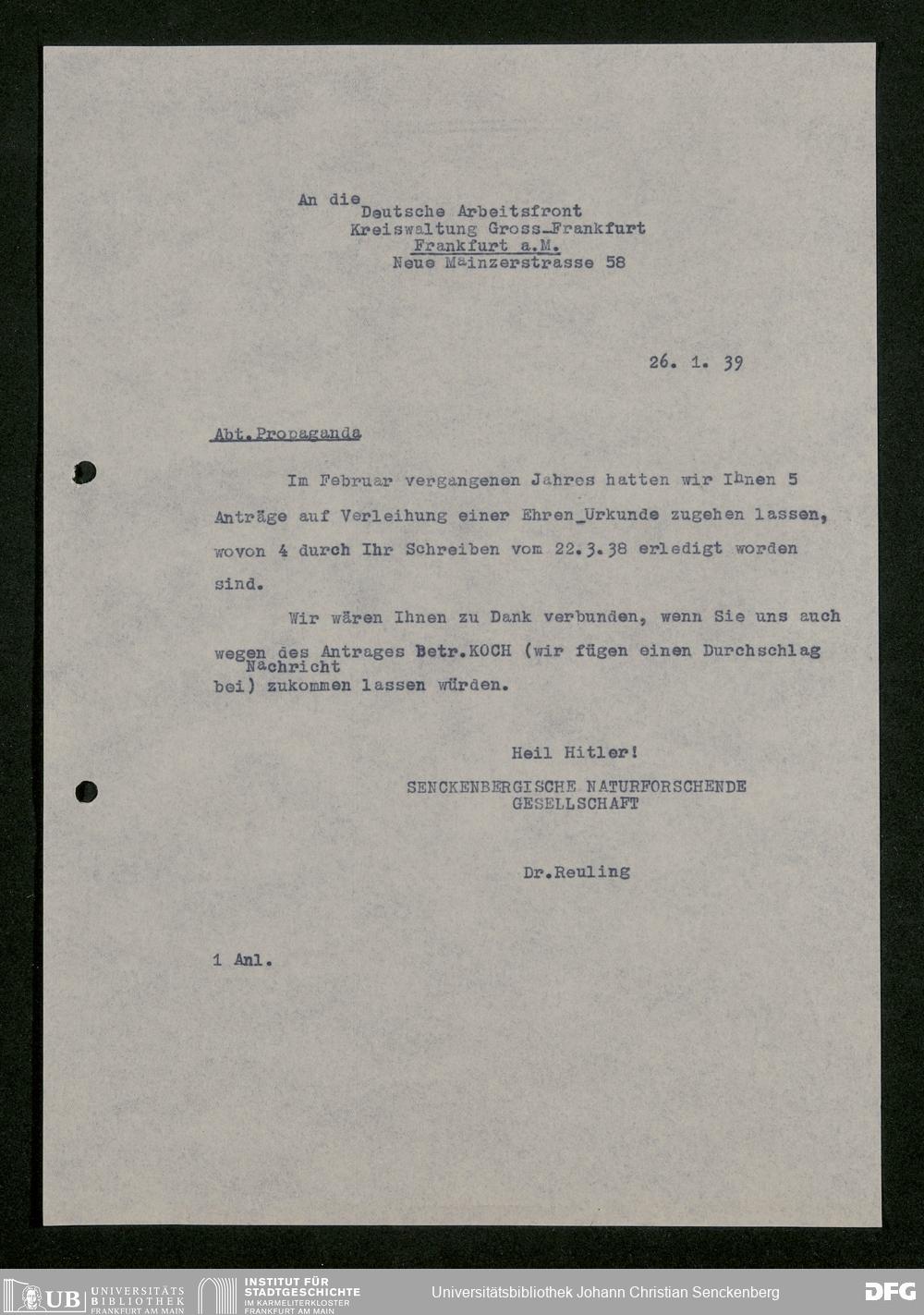 An die Deutsche Arbeitsfront
Kreiswaltung Gross_Frankfurt
Frankfurt a.M.
Neue Mainzerstrasse 58

26. 1. 39

Abt.Propaganda

Im Februar vergangenen Jahres hatten wir Ihnen 5 Anträge auf Verleihung einer Ehren_Urkunde zugehen lassen, wovon 4 durch Ihr Schreiben vom 22.3.38 erledigt worden sind.

Wir wären Ihnen zu Dank verbunden, wenn Sie uns auch wegen des Antrages Betr.KOCH (wir fügen einen Durchschlag bei) Nachricht zukommen lassen würden.

Heil Hitler!
SENCKENBERGISCHE NATURFORSCHENDE GESELLSCHAFT

Dr.Reuling

1 Anl.

UB UNIVERSITÄTS BIBLIOTHEK FRANKFURT AM MAIN
INSTITUT FÜR STADTGESCHICHTE IM KARMELITERKLOSTER FRANKFURT AM MAIN
Universitätsbibliothek Johann Christian Senckenberg
DFG